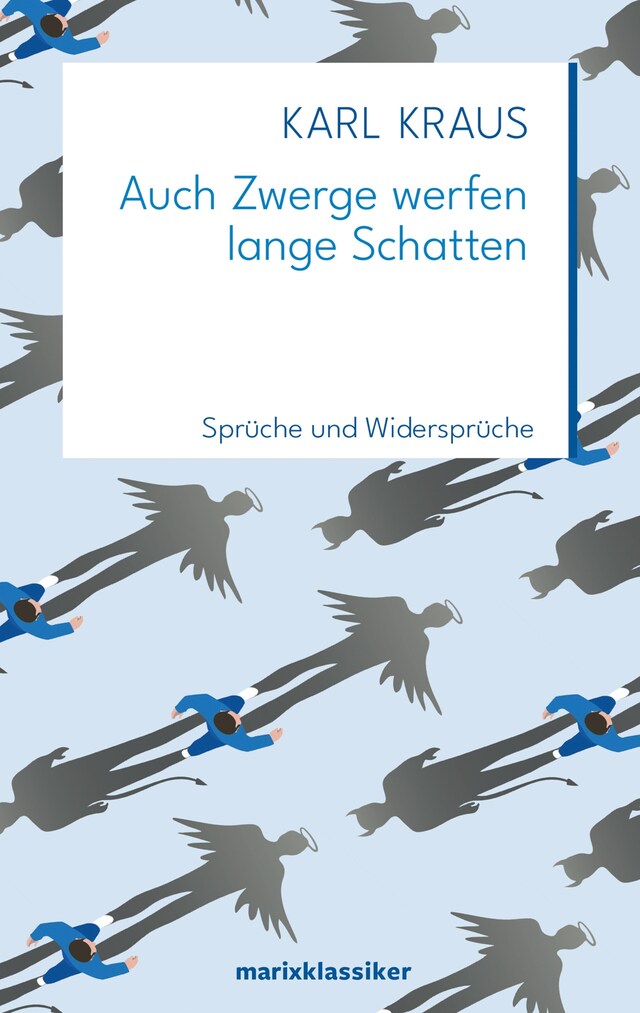 KARL KRAUS

Auch Zwerge werfen lange Schatten

Sprüche und Widersprüche

marixklassiker